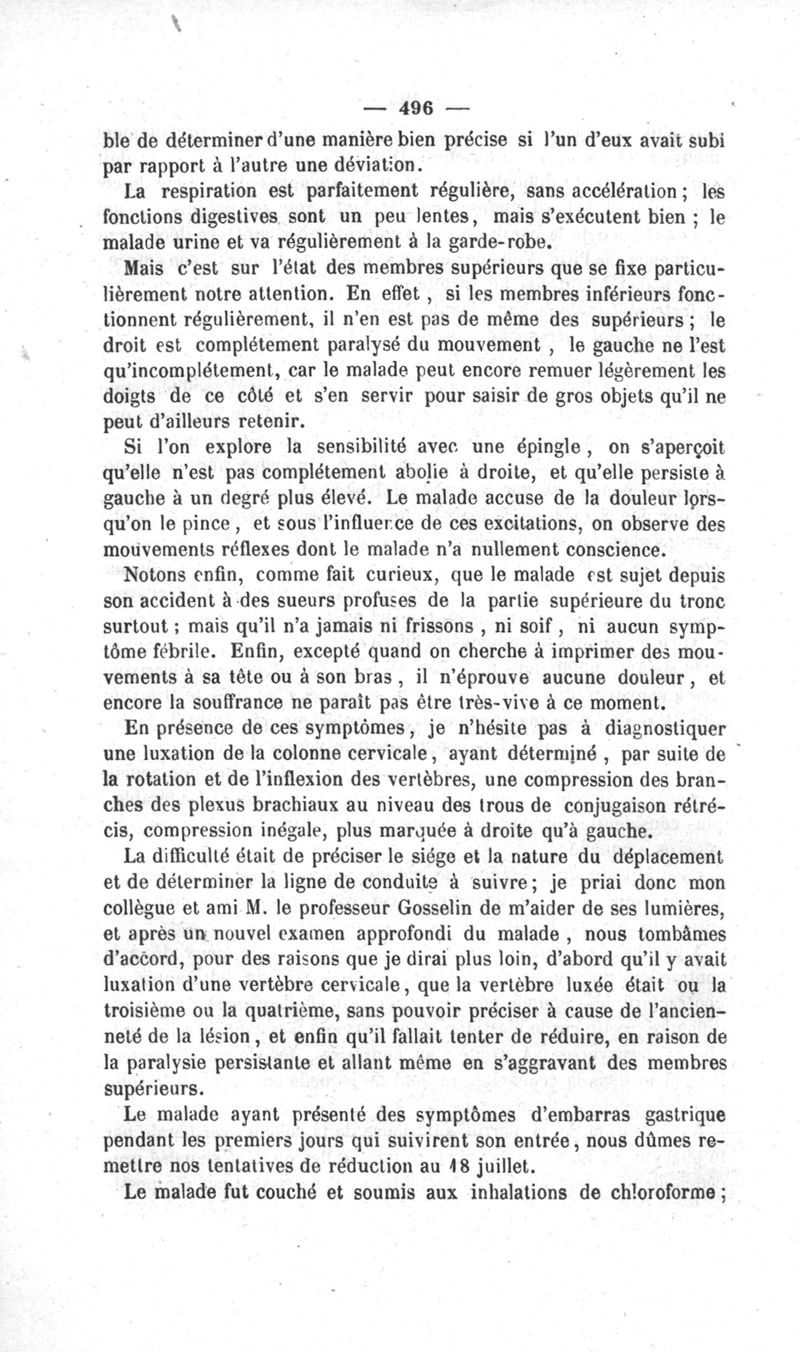 — 496 —

ble de déterminer d'une manière bien précise si l'un d'eux avait subi par rapport à l'autre une déviation.

La respiration est parfaitement régulière, sans accélération ; les fonctions digestives sont un peu lentes, mais s'exécutent bien ; le malade urine et va régulièrement à la garde-robe.

Mais c'est sur l'état des membres supérieurs que se fixe particulièrement notre attention. En effet, si les membres inférieurs fonctionnent régulièrement, il n'en est pas de même des supérieurs ; le droit est complétement paralysé du mouvement, le gauche ne l'est qu'incomplétement, car le malade peut encore remuer légèrement les doigts de ce côté et s'en servir pour saisir de gros objets qu'il ne peut d'ailleurs retenir.

Si l'on explore la sensibilité avec une épingle, on s'aperçoit qu'elle n'est pas complétement abolie à droite, et qu'elle persiste à gauche à un degré plus élevé. Le malade accuse de la douleur lorsqu'on le pince, et sous l'influence de ces excitations, on observe des mouvements réflexes dont le malade n'a nullement conscience.

Notons enfin, comme fait curieux, que le malade est sujet depuis son accident à des sueurs profuses de la partie supérieure du tronc surtout ; mais qu'il n'a jamais ni frissons, ni soif, ni aucun symptôme fébrile. Enfin, excepté quand on cherche à imprimer des mouvements à sa tête ou à son bras, il n'éprouve aucune douleur, et encore la souffrance ne paraît pas être très-vive à ce moment.

En présence de ces symptômes, je n'hésite pas à diagnostiquer une luxation de la colonne cervicale, ayant déterminé, par suite de la rotation et de l'inflexion des vertèbres, une compression des branches des plexus brachiaux au niveau des trous de conjugaison rétrécis, compression inégale, plus marquée à droite qu'à gauche.

La difficulté était de préciser le siége et la nature du déplacement et de déterminer la ligne de conduite à suivre ; je priai donc mon collègue et ami M. le professeur Gosselin de m'aider de ses lumières, et après un nouvel examen approfondi du malade, nous tombâmes d'accord, pour des raisons que je dirai plus loin, d'abord qu'il y avait luxation d'une vertèbre cervicale, que la vertèbre luxée était ou la troisième ou la quatrième, sans pouvoir préciser à cause de l'ancienneté de la lésion, et enfin qu'il fallait tenter de réduire, en raison de la paralysie persistante et allant même en s'aggravant des membres supérieurs.

Le malade ayant présenté des symptômes d'embarras gastrique pendant les premiers jours qui suivirent son entrée, nous dûmes remettre nos tentatives de réduction au 18 juillet.

Le malade fut couché et soumis aux inhalations de chloroforme ;